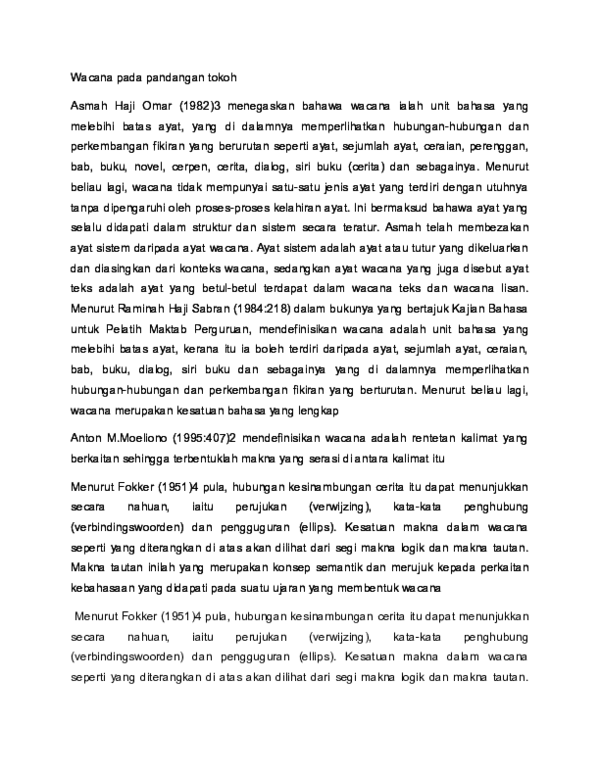 Wacana pada pandangan tokoh

Asmah Haji Omar (1982)3 menegaskan bahawa wacana ialah unit bahasa yang melebihi batas ayat, yang di dalamnya memperlihatkan hubungan-hubungan dan perkembangan fikiran yang berurutan seperti ayat, sejumlah ayat, ceraian, perenggan, bab, buku, novel, cerpen, cerita, dialog, siri buku (cerita) dan sebagainya. Menurut beliau lagi, wacana tidak mempunyai satu-satu jenis ayat yang terdiri dengan utuhnya tanpa dipengaruhi oleh proses-proses kelahiran ayat. Ini bermaksud bahawa ayat yang selalu didapati dalam struktur dan sistem secara teratur. Asmah telah membezakan ayat sistem daripada ayat wacana. Ayat sistem adalah ayat atau tutur yang dikeluarkan dan diasingkan dari konteks wacana, sedangkan ayat wacana yang juga disebut ayat teks adalah ayat yang betul-betul terdapat dalam wacana teks dan wacana lisan. Menurut Raminah Haji Sabran (1984:218) dalam bukunya yang bertajuk Kajian Bahasa untuk Pelatih Maktab Perguruan, mendefinisikan wacana adalah unit bahasa yang melebihi batas ayat, kerana itu ia boleh terdiri daripada ayat, sejumlah ayat, ceraian, bab, buku, dialog, siri buku dan sebagainya yang di dalamnya memperlihatkan hubungan-hubungan dan perkembangan fikiran yang berturutan. Menurut beliau lagi, wacana merupakan kesatuan bahasa yang lengkap

Anton M.Moeliono (1995:407)2 mendefinisikan wacana adalah rentetan kalimat yang berkaitan sehingga terbentuklah makna yang serasi di antara kalimat itu

Menurut Fokker (1951)4 pula, hubungan kesinambungan cerita itu dapat menunjukkan secara nahuan, iaitu perujukan (verwijzing), kata-kata penghubung (verbindingswoorden) dan pengguguran (ellips). Kesatuan makna dalam wacana seperti yang diterangkan di atas akan dilihat dari segi makna logik dan makna tautan. Makna tautan inilah yang merupakan konsep semantik dan merujuk kepada perkaitan kebahasaan yang didapati pada suatu ujaran yang membentuk wacana

Menurut Fokker (1951)4 pula, hubungan kesinambungan cerita itu dapat menunjukkan secara nahuan, iaitu perujukan (verwijzing), kata-kata penghubung (verbindingswoorden) dan pengguguran (ellips). Kesatuan makna dalam wacana seperti yang diterangkan di atas akan dilihat dari segi makna logik dan makna tautan.